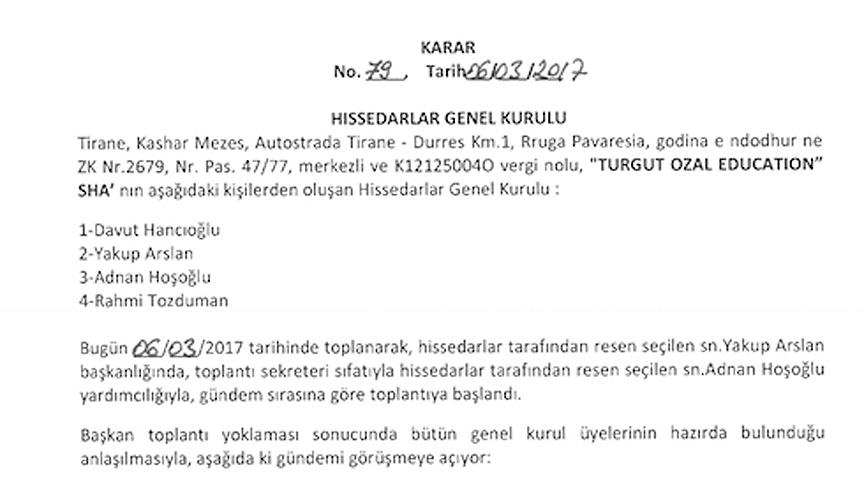 KARAR
No. 79, Tarih 06/03/2017

HISSEDARLAR GENEL KURULU
Tirane, Kashar Mezes, Autostrada Tirane - Durres Km.1, Rruga Pavaresia, godina e ndodhur ne ZK Nr.2679, Nr. Pas. 47/77, merkezli ve K12125004O vergi nolu, "TURGUT OZAL EDUCATION" SHA' nın aşağıdaki kişilerden oluşan Hissedarlar Genel Kurulu :

1-Davut Hancıoğlu
2-Yakup Arslan
3-Adnan Hoşoğlu
4-Rahmi Tozduman

Bugün 06/03/2017 tarihinde toplanarak, hissedarlar tarafından resen seçilen sn.Yakup Arslan başkanlığında, toplantı sekreteri sıfatıyla hissedarlar tarafından resen seçilen sn.Adnan Hoşoğlu yardımcılığıyla, gündem sırasına göre toplantıya başlandı.

Başkan toplantı yoklaması sonucunda bütün genel kurul üyelerinin hazırda bulunduğu anlaşılmasıyla, aşağıda ki gündemi görüşmeye açıyor: